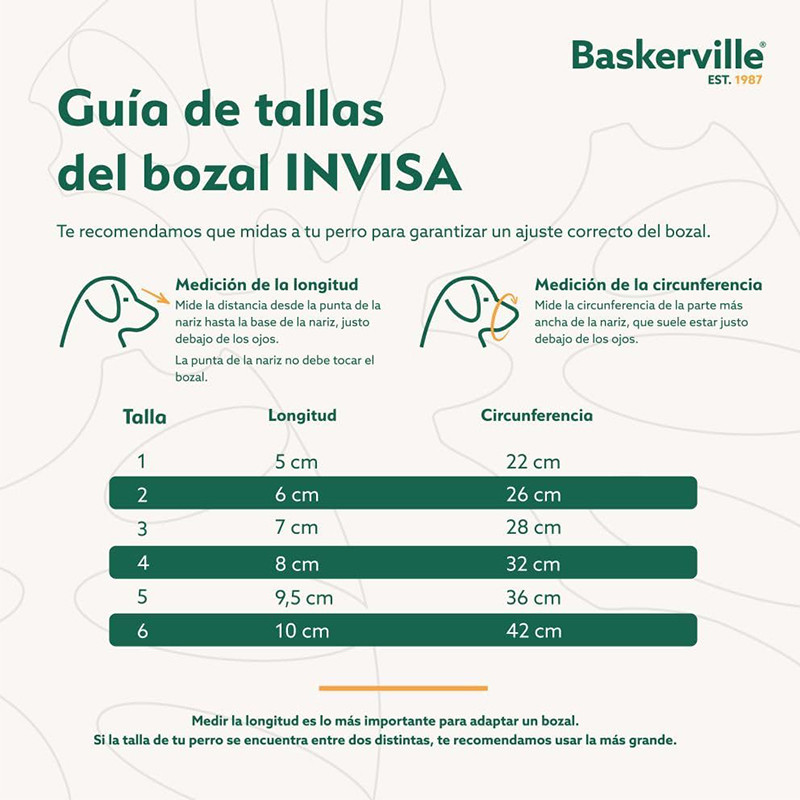 Baskerville®
EST. 1987

Guía de tallas del bozal INVISA

Te recomendamos que midas a tu perro para garantizar un ajuste correcto del bozal.

Medición de la longitud
Mide la distancia desde la punta de la nariz hasta la base de la nariz, justo debajo de los ojos.
La punta de la nariz no debe tocar el bozal.

Medición de la circunferencia
Mide la circunferencia de la parte más ancha de la nariz, que suele estar justo debajo de los ojos.

| Talla | Longitud | Circunferencia |
|---|---|---|
| 1 | 5 cm | 22 cm |
| 2 | 6 cm | 26 cm |
| 3 | 7 cm | 28 cm |
| 4 | 8 cm | 32 cm |
| 5 | 9,5 cm | 36 cm |
| 6 | 10 cm | 42 cm |

Medir la longitud es lo más importante para adaptar un bozal.
Si la talla de tu perro se encuentra entre dos distintas, te recomendamos usar la más grande.